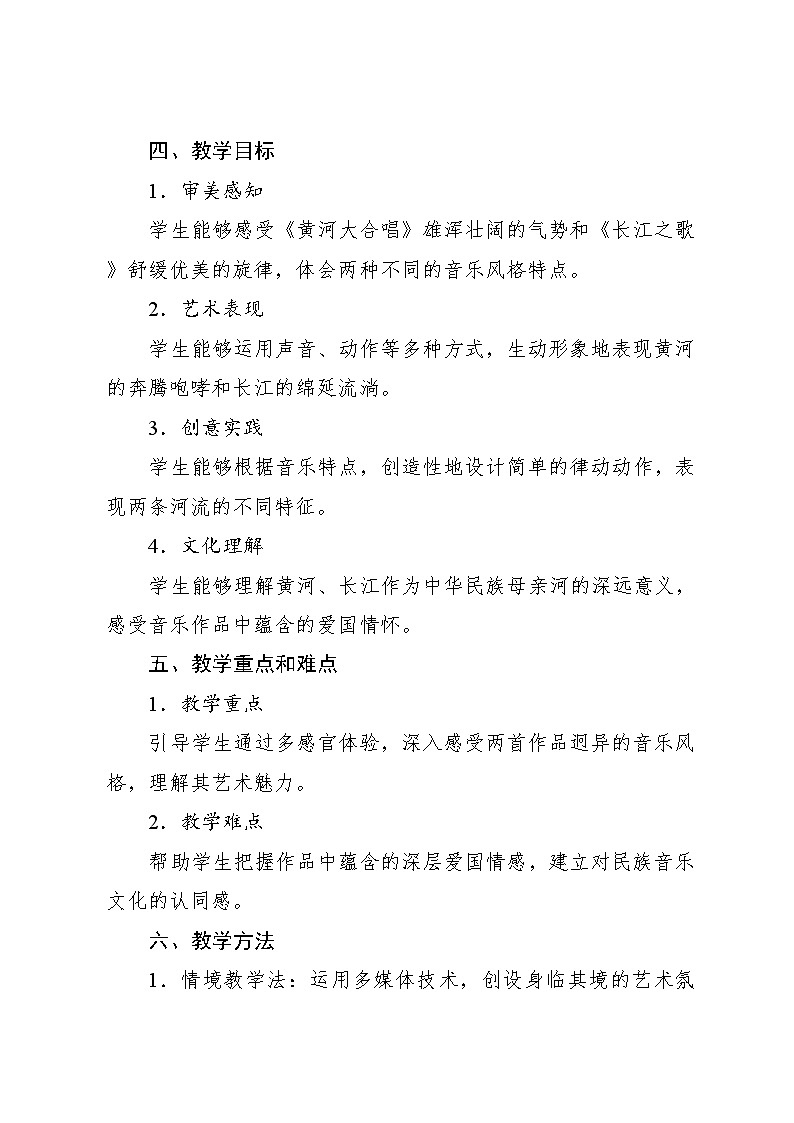 四、教学目标

1．审美感知

学生能够感受《黄河大合唱》雄浑壮阔的气势和《长江之歌》舒缓优美的旋律，体会两种不同的音乐风格特点。

2．艺术表现

学生能够运用声音、动作等多种方式，生动形象地表现黄河的奔腾咆哮和长江的绵延流淌。

3．创意实践

学生能够根据音乐特点，创造性地设计简单的律动动作，表现两条河流的不同特征。

4．文化理解

学生能够理解黄河、长江作为中华民族母亲河的深远意义，感受音乐作品中蕴含的爱国情怀。

五、教学重点和难点

1．教学重点

引导学生通过多感官体验，深入感受两首作品迥异的音乐风格，理解其艺术魅力。

2．教学难点

帮助学生把握作品中蕴含的深层爱国情感，建立对民族音乐文化的认同感。

六、教学方法

1．情境教学法：运用多媒体技术，创设身临其境的艺术氛